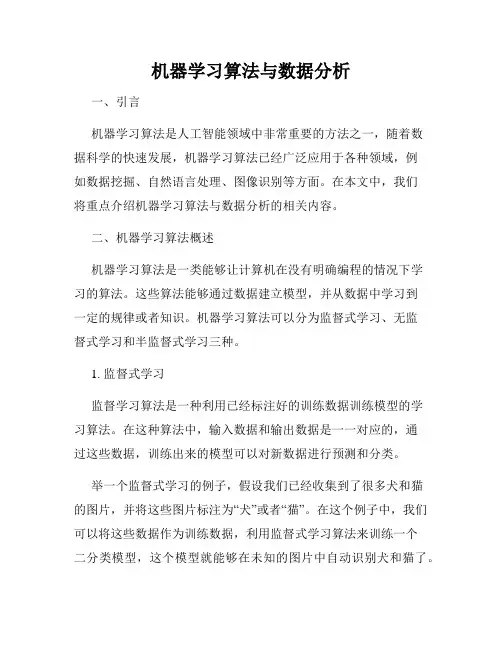 机器学习算法与数据分析

一、引言

机器学习算法是人工智能领域中非常重要的方法之一，随着数据科学的快速发展，机器学习算法已经广泛应用于各种领域，例如数据挖掘、自然语言处理、图像识别等方面。在本文中，我们将重点介绍机器学习算法与数据分析的相关内容。

二、机器学习算法概述

机器学习算法是一类能够让计算机在没有明确编程的情况下学习的算法。这些算法能够通过数据建立模型，并从数据中学习到一定的规律或者知识。机器学习算法可以分为监督式学习、无监督式学习和半监督式学习三种。

1. 监督式学习

监督学习算法是一种利用已经标注好的训练数据训练模型的学习算法。在这种算法中，输入数据和输出数据是一一对应的，通过这些数据，训练出来的模型可以对新数据进行预测和分类。

举一个监督式学习的例子，假设我们已经收集到了很多犬和猫的图片，并将这些图片标注为“犬”或者“猫”。在这个例子中，我们可以将这些数据作为训练数据，利用监督式学习算法来训练一个二分类模型，这个模型就能够在未知的图片中自动识别犬和猫了。